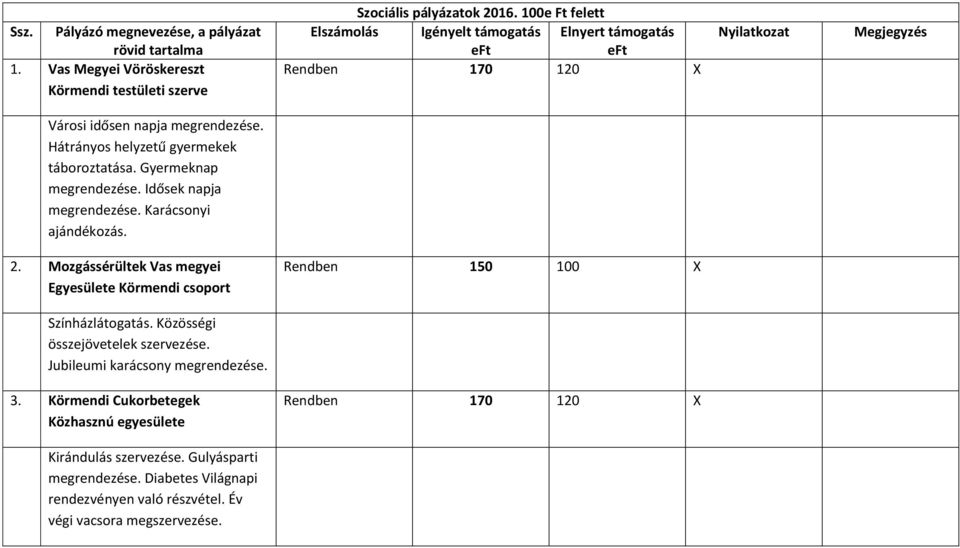 Szociális pályázatok 2016. 100e Ft felett

| Ssz. | Pályázó megnevezése, a pályázat rövid tartalma | Elszámolás | Igényelt támogatás eFt | Elnyert támogatás eFt | Nyilatkozat | Megjegyzés |
|---|---|---|---|---|---|---|
| 1. | Vas Megyei Vöröskereszt Körmendi testületi szerve | Rendben | 170 | 120 | X | |
| | Városi idősen napja megrendezése. Hátrányos helyzetű gyermekek táboroztatása. Gyermeknap megrendezése. Idősek napja megrendezése. Karácsonyi ajándékozás. | | | | | |
| 2. | Mozgássérültek Vas megyei Egyesülete Körmendi csoport | Rendben | 150 | 100 | X | |
| | Színházlátogatás. Közösségi összejövetelek szervezése. Jubileumi karácsony megrendezése. | | | | | |
| 3. | Körmendi Cukorbetegek Közhasznú egyesülete | Rendben | 170 | 120 | X | |
| | Kirándulás szervezése. Gulyásparti megrendezése. Diabetes Világnapi rendezvényen való részvétel. Év végi vacsora megszervezése. | | | | | |